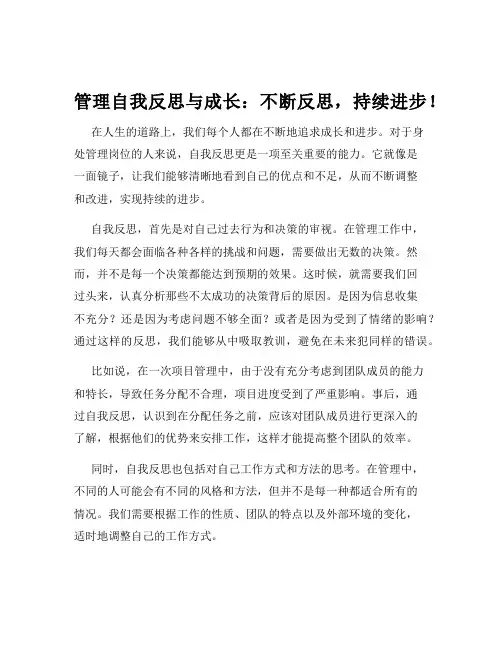 管理自我反思与成长：不断反思，持续进步！

在人生的道路上，我们每个人都在不断地追求成长和进步。对于身处管理岗位的人来说，自我反思更是一项至关重要的能力。它就像是一面镜子，让我们能够清晰地看到自己的优点和不足，从而不断调整和改进，实现持续的进步。

自我反思，首先是对自己过去行为和决策的审视。在管理工作中，我们每天都会面临各种各样的挑战和问题，需要做出无数的决策。然而，并不是每一个决策都能达到预期的效果。这时候，就需要我们回过头来，认真分析那些不太成功的决策背后的原因。是因为信息收集不充分？还是因为考虑问题不够全面？或者是因为受到了情绪的影响？通过这样的反思，我们能够从中吸取教训，避免在未来犯同样的错误。

比如说，在一次项目管理中，由于没有充分考虑到团队成员的能力和特长，导致任务分配不合理，项目进度受到了严重影响。事后，通过自我反思，认识到在分配任务之前，应该对团队成员进行更深入的了解，根据他们的优势来安排工作，这样才能提高整个团队的效率。

同时，自我反思也包括对自己工作方式和方法的思考。在管理中，不同的人可能会有不同的风格和方法，但并不是每一种都适合所有的情况。我们需要根据工作的性质、团队的特点以及外部环境的变化，适时地调整自己的工作方式。